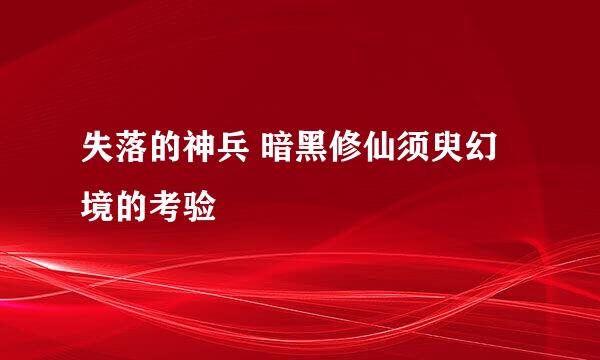 失落的神兵 暗黑修仙须臾幻境的考验